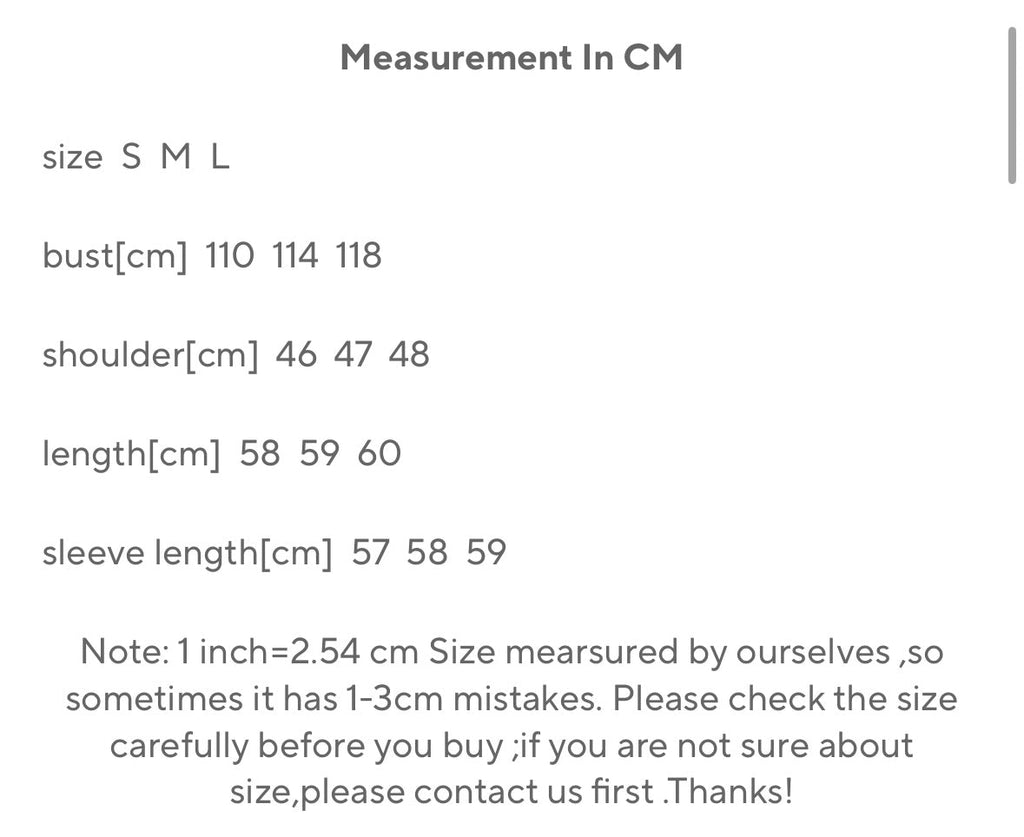 Measurement In CM

size S M L

bust[cm] 110 114 118

shoulder[cm] 46 47 48

length[cm] 58 59 60

sleeve length[cm] 57 58 59

Note: 1 inch=2.54 cm Size mearsured by ourselves ,so sometimes it has 1-3cm mistakes. Please check the size carefully before you buy ;if you are not sure about size,please contact us first .Thanks!